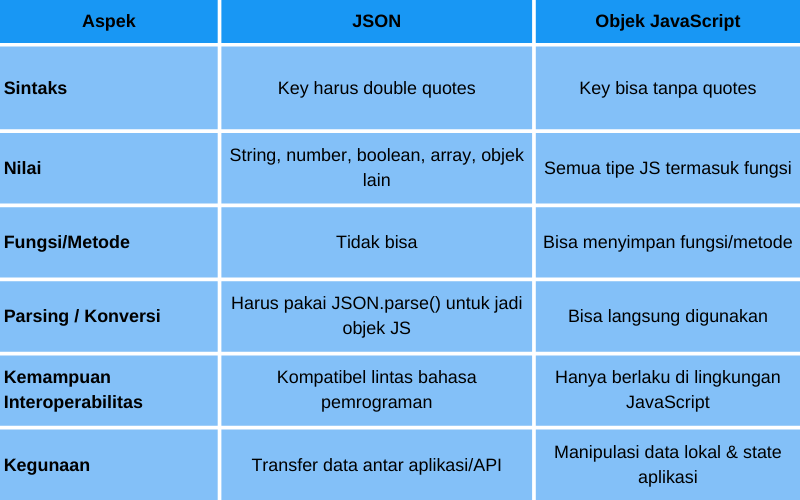 | Aspek | JSON | Objek JavaScript |
|---|---|---|
| Sintaks | Key harus double quotes | Key bisa tanpa quotes |
| Nilai | String, number, boolean, array, objek lain | Semua tipe JS termasuk fungsi |
| Fungsi/Metode | Tidak bisa | Bisa menyimpan fungsi/metode |
| Parsing / Konversi | Harus pakai JSON.parse() untuk jadi objek JS | Bisa langsung digunakan |
| Kemampuan Interoperabilitas | Kompatibel lintas bahasa pemrograman | Hanya berlaku di lingkungan JavaScript |
| Kegunaan | Transfer data antar aplikasi/API | Manipulasi data lokal & state aplikasi |